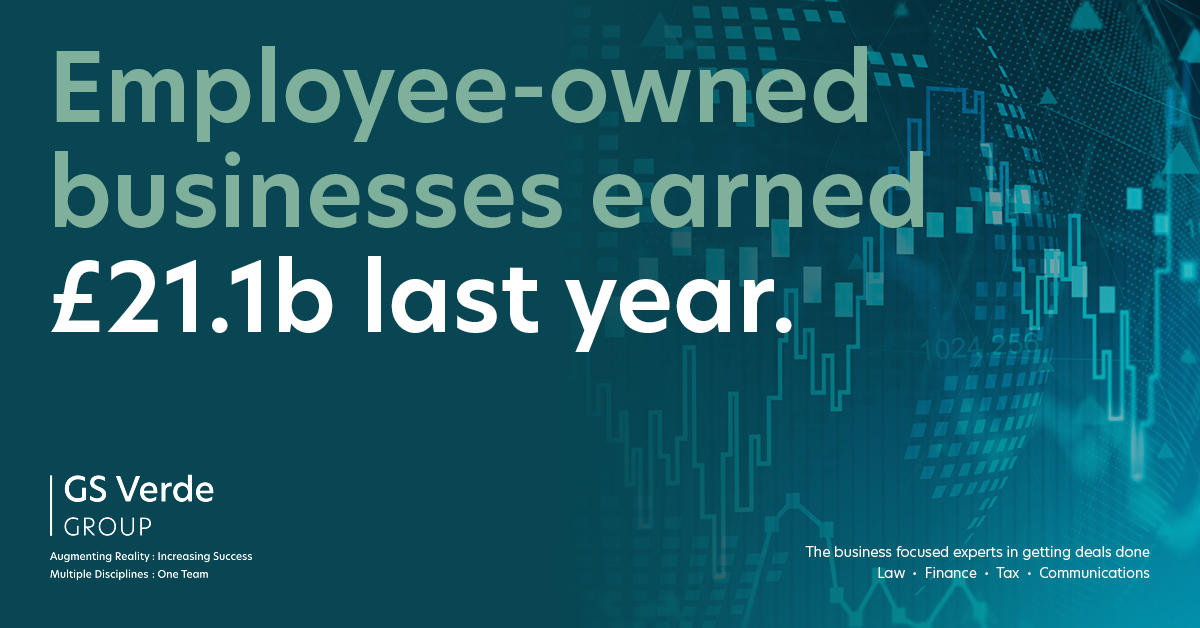 Employee-owned businesses earned £21.1b last year.

1024.256

GS Verde
GROUP

Augmenting Reality : Increasing Success
Multiple Disciplines : One Team

The business focused experts in getting deals done
Law • Finance • Tax • Communications